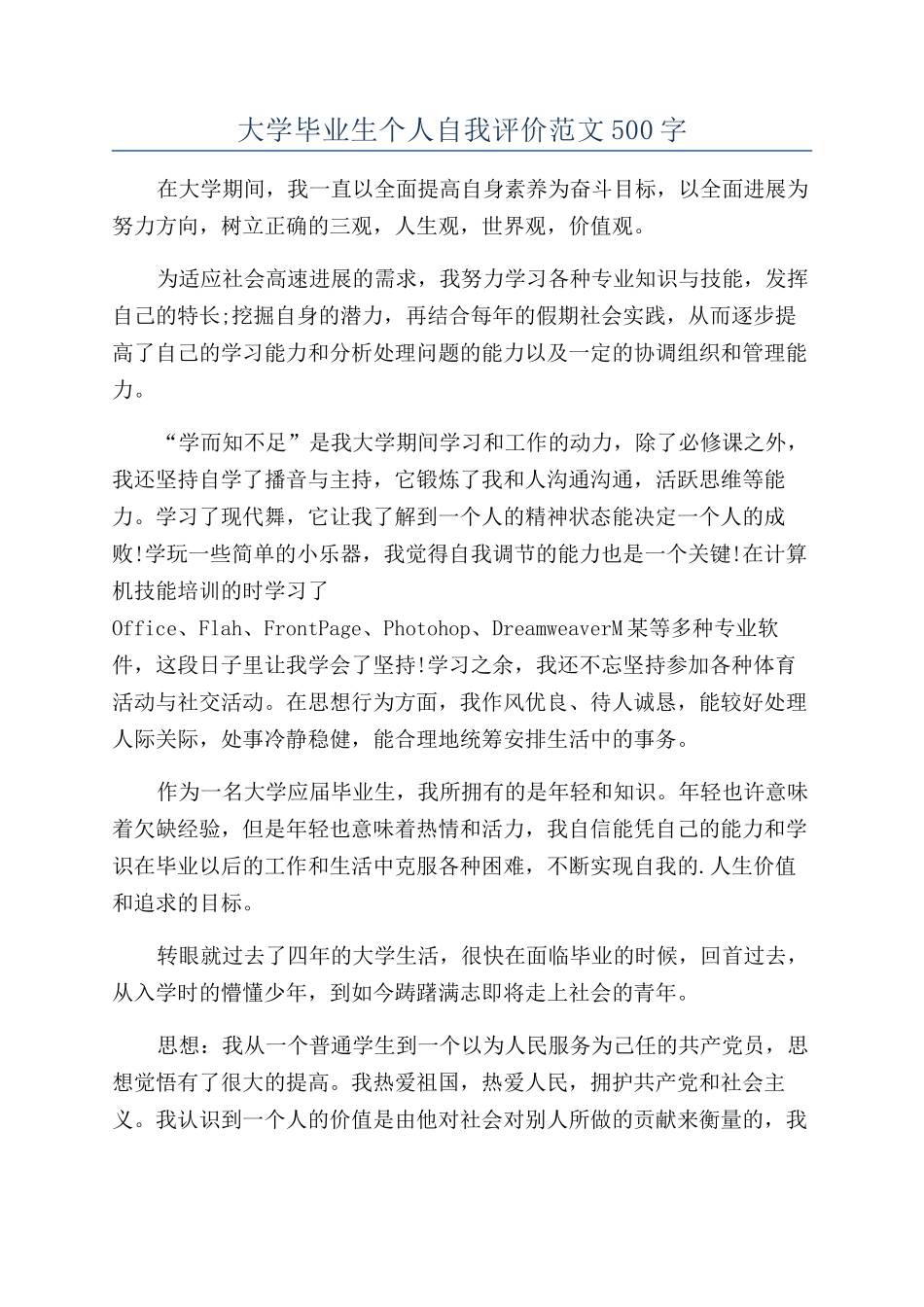 大学毕业生个人自我评价范文500字

在大学期间，我一直以全面提高自身素养为奋斗目标，以全面进展为努力方向，树立正确的三观，人生观，世界观，价值观。

为适应社会高速进展的需求，我努力学习各种专业知识与技能，发挥自己的特长;挖掘自身的潜力，再结合每年的假期社会实践，从而逐步提高了自己的学习能力和分析处理问题的能力以及一定的协调组织和管理能力。

“学而知不足”是我大学期间学习和工作的动力，除了必修课之外，我还坚持自学了播音与主持，它锻炼了我和人沟通沟通，活跃思维等能力。学习了现代舞，它让我了解到一个人的精神状态能决定一个人的成败!学玩一些简单的小乐器，我觉得自我调节的能力也是一个关键!在计算机技能培训的时学习了Office、Flah、FrontPage、Photohop、DreamweaverM某等多种专业软件，这段日子里让我学会了坚持!学习之余，我还不忘坚持参加各种体育活动与社交活动。在思想行为方面，我作风优良、待人诚恳，能较好处理人际关际，处事冷静稳健，能合理地统筹安排生活中的事务。

作为一名大学应届毕业生，我所拥有的是年轻和知识。年轻也许意味着欠缺经验，但是年轻也意味着热情和活力，我自信能凭自己的能力和学识在毕业以后的工作和生活中克服各种困难，不断实现自我的.人生价值和追求的目标。

转眼就过去了四年的大学生活，很快在面临毕业的时候，回首过去，从入学时的懵懂少年，到如今踌躇满志即将走上社会的青年。

思想：我从一个普通学生到一个以为人民服务为己任的共产党员，思想觉悟有了很大的提高。我热爱祖国，热爱人民，拥护共产党和社会主义。我认识到一个人的价值是由他对社会对别人所做的贡献来衡量的，我